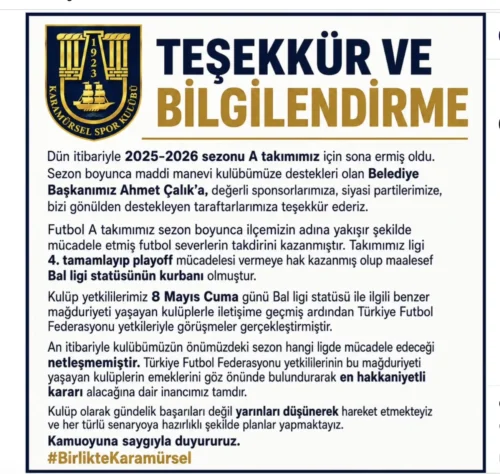 1923
KARAMÜRSEL SPOR KULÜBÜ

TEŞEKKÜR VE BİLGİLENDİRME

Dün itibariyle 2025-2026 sezonu A takımımız için sona ermiş oldu. Sezon boyunca maddi manevi kulübümüze destekleri olan Belediye Başkanımız Ahmet Çalık'a, değerli sponsorlarımıza, siyasi partilerimize, bizi gönülden destekleyen taraftarlarımıza teşekkür ederiz.

Futbol A takımımız sezon boyunca ilçemizin adına yakışır şekilde mücadele etmiş futbol severlerin takdirini kazanmıştır. Takımımız ligi 4. tamamlayıp playoff mücadelesi vermeye hak kazanmış olup maalesef Bal ligi statüsünün kurbanı olmuştur.

Kulüp yetkililerimiz 8 Mayıs Cuma günü Bal ligi statüsü ile ilgili benzer mağduriyeti yaşayan kulüplerle iletişime geçmiş ardından Türkiye Futbol Federasyonu yetkileriyle görüşmeler gerçekleştirmiştir.

An itibariyle kulübümüzün önümüzdeki sezon hangi ligde mücadele edeceği netleşmemiştir. Türkiye Futbol Federasyonu yetkililerinin bu mağduriyeti yaşayan kulüplerin emeklerini göz önünde bulundurarak en hakkaniyetli kararı alacağına dair inancımız tamdır.

Kulüp olarak gündelik başarıları değil yarınları düşünerek hareket etmekteyiz ve her türlü senaryoya hazırlıklı şekilde planlar yapmaktayız.

Kamuoyuna saygıyla duyururuz.
#BirlikteKaramürsel